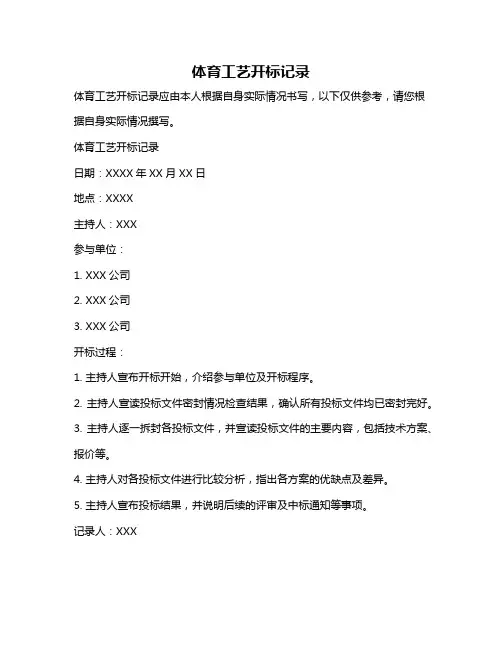 体育工艺开标记录

体育工艺开标记录应由本人根据自身实际情况书写，以下仅供参考，请您根据自身实际情况撰写。

体育工艺开标记录

日期：XXXX 年 XX 月 XX 日

地点：XXXX

主持人：XXX

参与单位：

1. XXX 公司

2. XXX 公司

3. XXX 公司

开标过程：

1. 主持人宣布开标开始，介绍参与单位及开标程序。

2. 主持人宣读投标文件密封情况检查结果，确认所有投标文件均已密封完好。

3. 主持人逐一拆封各投标文件，并宣读投标文件的主要内容，包括技术方案、报价等。

4. 主持人对各投标文件进行比较分析，指出各方案的优缺点及差异。

5. 主持人宣布投标结果，并说明后续的评审及中标通知等事项。

记录人：XXX